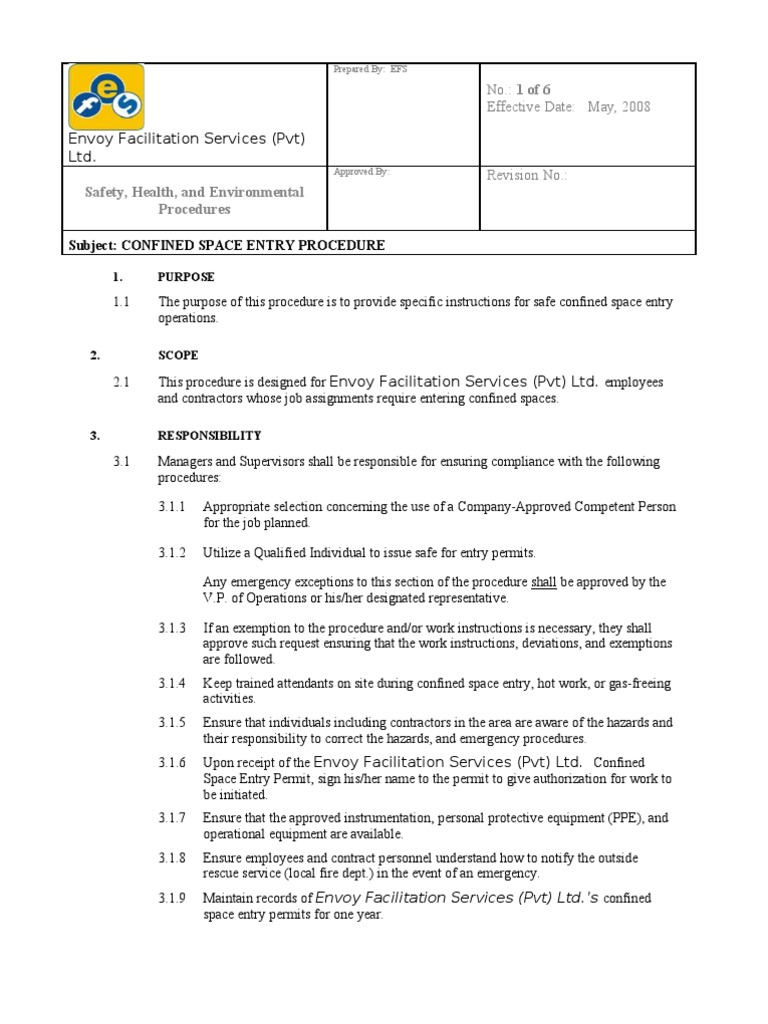 efs

Envoy Facilitation Services (Pvt) Ltd.

Prepared By: EFS

No.: 1 of 6
Effective Date: May, 2008

Safety, Health, and Environmental Procedures

Approved By:

Revision No.:

Subject: CONFINED SPACE ENTRY PROCEDURE

1. PURPOSE

1.1 The purpose of this procedure is to provide specific instructions for safe confined space entry operations.

2. SCOPE

2.1 This procedure is designed for Envoy Facilitation Services (Pvt) Ltd. employees and contractors whose job assignments require entering confined spaces.

3. RESPONSIBILITY

3.1 Managers and Supervisors shall be responsible for ensuring compliance with the following procedures:

3.1.1 Appropriate selection concerning the use of a Company-Approved Competent Person for the job planned.

3.1.2 Utilize a Qualified Individual to issue safe for entry permits.

Any emergency exceptions to this section of the procedure shall be approved by the V.P. of Operations or his/her designated representative.

3.1.3 If an exemption to the procedure and/or work instructions is necessary, they shall approve such request ensuring that the work instructions, deviations, and exemptions are followed.

3.1.4 Keep trained attendants on site during confined space entry, hot work, or gas-freeing activities.

3.1.5 Ensure that individuals including contractors in the area are aware of the hazards and their responsibility to correct the hazards, and emergency procedures.

3.1.6 Upon receipt of the Envoy Facilitation Services (Pvt) Ltd. Confined Space Entry Permit, sign his/her name to the permit to give authorization for work to be initiated.

3.1.7 Ensure that the approved instrumentation, personal protective equipment (PPE), and operational equipment are available.

3.1.8 Ensure employees and contract personnel understand how to notify the outside rescue service (local fire dept.) in the event of an emergency.

3.1.9 Maintain records of Envoy Facilitation Services (Pvt) Ltd.'s confined space entry permits for one year.